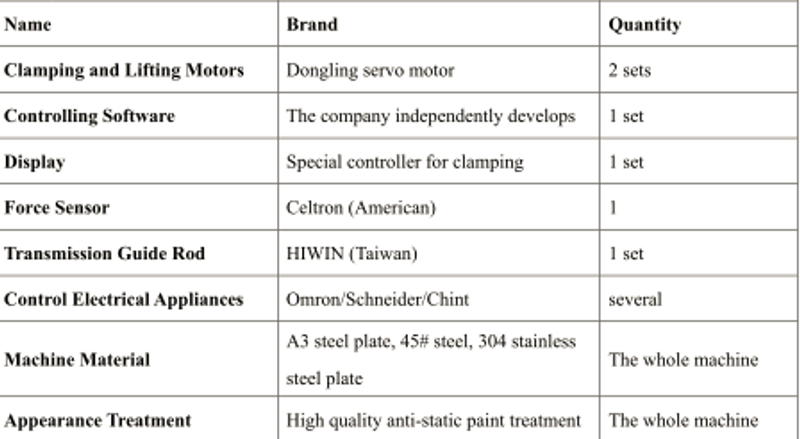 | Name | Brand | Quantity |
|---|---|---|
| Clamping and Lifting Motors | Dongling servo motor | 2 sets |
| Controlling Software | The company independently develops | 1 set |
| Display | Special controller for clamping | 1 set |
| Force Sensor | Celtron (American) | 1 |
| Transmission Guide Rod | HIWIN (Taiwan) | 1 set |
| Control Electrical Appliances | Omron/Schneider/Chint | several |
| Machine Material | A3 steel plate, 45# steel, 304 stainless steel plate | The whole machine |
| Appearance Treatment | High quality anti-static paint treatment | The whole machine |